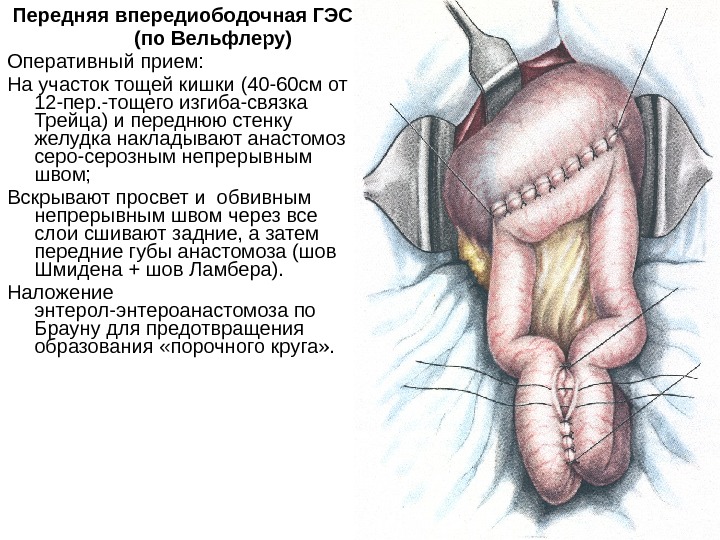 Передняя впередиободочная ГЭС (по Вельфлеру)

Оперативный прием:

На участок тощей кишки (40-60см от 12-пер.-тощего изгиба-связка Трейца) и переднюю стенку желудка накладывают анастомоз серо-серозным непрерывным швом;

Вскрывают просвет и  обвивным непрерывным швом через все слои сшивают задние, а затем передние губы анастомоза (шов Шмидена + шов Ламбера).

Наложение энтерол-энтероанастомоза по Брауну для предотвращения образования «порочного круга».